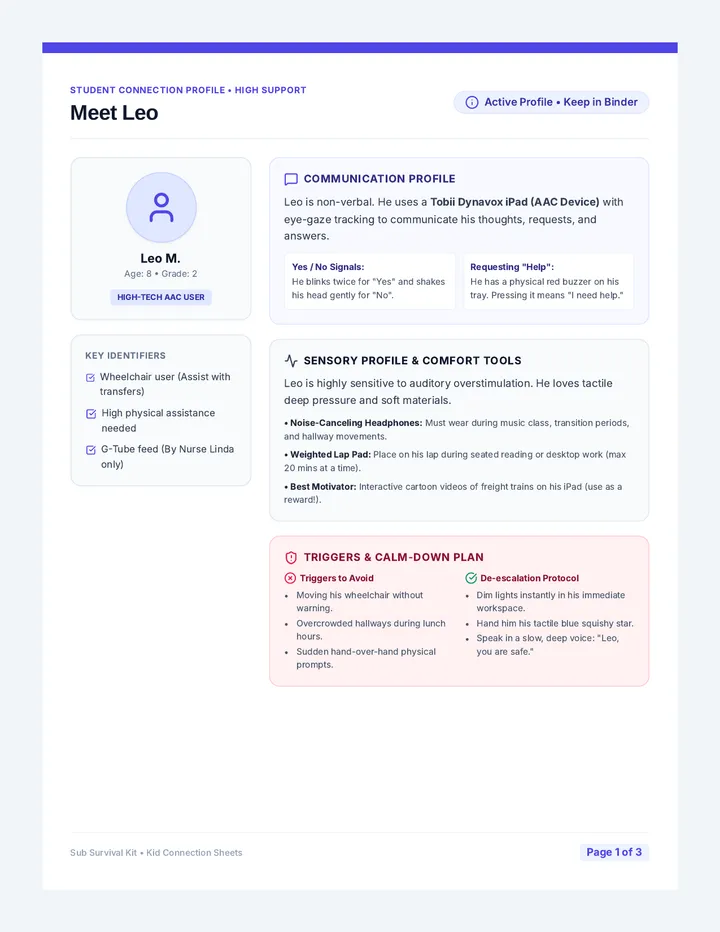 STUDENT CONNECTION PROFILE • HIGH SUPPORT

Meet Leo

Active Profile • Keep in Binder

Leo M.

Age: 8 • Grade: 2

HIGH-TECH AAC USER

KEY IDENTIFIERS

☑ Wheelchair user (Assist with transfers)

☑ High physical assistance needed

☑ G-Tube feed (By Nurse Linda only)

COMMUNICATION PROFILE

Leo is non-verbal. He uses a Tobii Dynavox iPad (AAC Device) with eye-gaze tracking to communicate his thoughts, requests, and answers.

Yes / No Signals:
He blinks twice for "Yes" and shakes his head gently for "No".

Requesting "Help":
He has a physical red buzzer on his tray. Pressing it means "I need help."

SENSORY PROFILE & COMFORT TOOLS

Leo is highly sensitive to auditory overstimulation. He loves tactile deep pressure and soft materials.

• Noise-Canceling Headphones: Must wear during music class, transition periods, and hallway movements.

• Weighted Lap Pad: Place on his lap during seated reading or desktop work (max 20 mins at a time).

• Best Motivator: Interactive cartoon videos of freight trains on his iPad (use as a reward!).

TRIGGERS & CALM-DOWN PLAN

Triggers to Avoid
• Moving his wheelchair without warning.
• Overcrowded hallways during lunch hours.
• Sudden hand-over-hand physical prompts.

De-escalation Protocol
• Dim lights instantly in his immediate workspace.
• Hand him his tactile blue squishy star.
• Speak in a slow, deep voice: "Leo, you are safe."

Sub Survival Kit • Kid Connection Sheets

Page 1 of 3